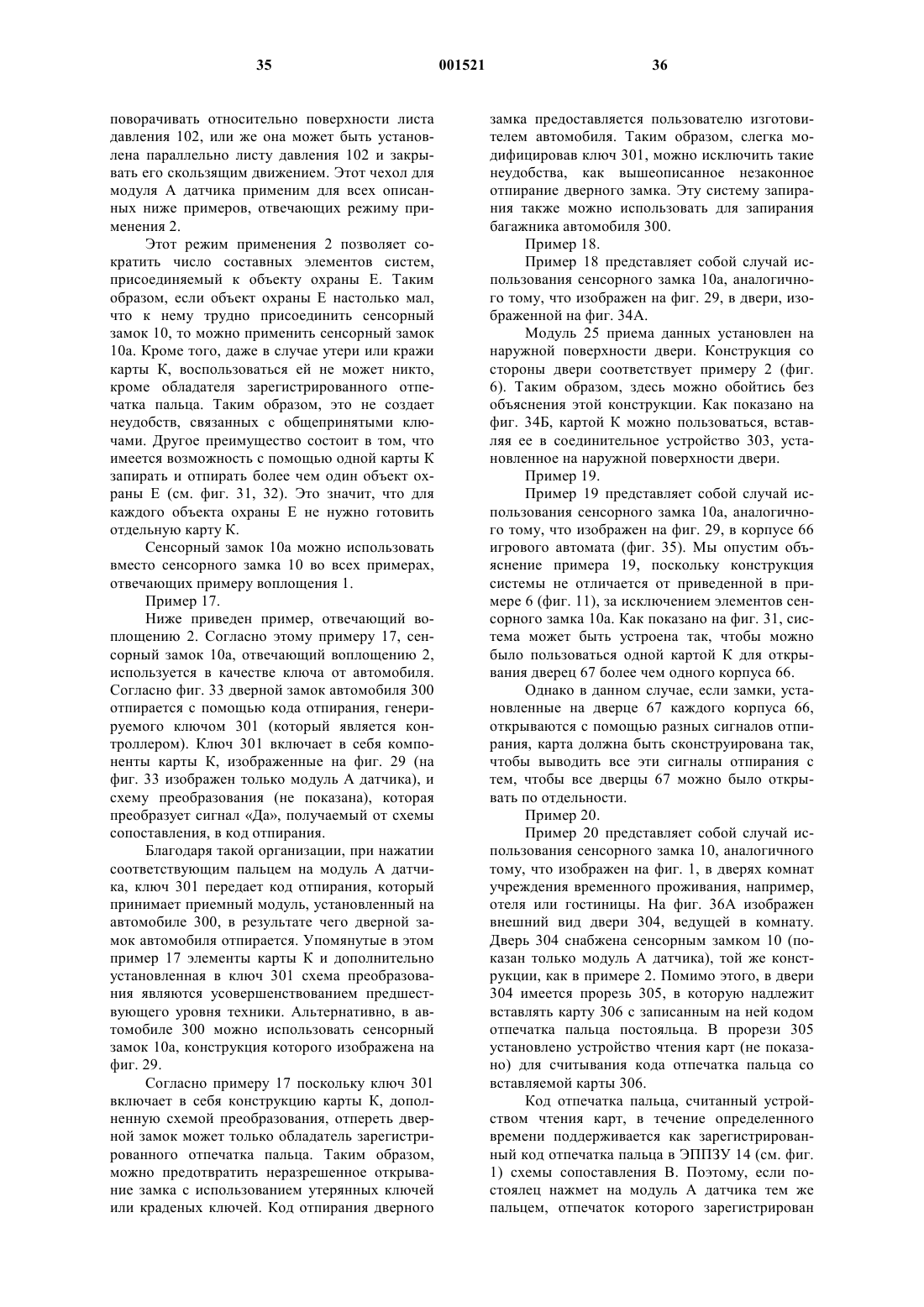 35 001521 36

поворачивать относительно поверхности листа давления 102, или же она может быть установлена параллельно листу давления 102 и закрывать его скользящим движением. Этот чехол для модуля А датчика применим для всех описанных ниже примеров, отвечающих режиму применения 2.

Этот режим применения 2 позволяет сократить число составных элементов систем, присоединяемый к объекту охраны Е. Таким образом, если объект охраны Е настолько мал, что к нему трудно присоединить сенсорный замок 10, то можно применить сенсорный замок 10а. Кроме того, даже в случае утери или кражи карты К, воспользоваться ей не может никто, кроме обладателя зарегистрированного отпечатка пальца. Таким образом, это не создает неудобств, связанных с общепринятыми ключами. Другое преимущество состоит в том, что имеется возможность с помощью одной карты К запирать и отпирать более чем один объект охраны Е (см. фиг. 31, 32). Это значит, что для каждого объекта охраны Е не нужно готовить отдельную карту К.

Сенсорный замок 10а можно использовать вместо сенсорного замка 10 во всех примерах, отвечающих примеру воплощения 1.

Пример 17.

Ниже приведен пример, отвечающий воплощению 2. Согласно этому примеру 17, сенсорный замок 10а, отвечающий воплощению 2, используется в качестве ключа от автомобиля. Согласно фиг. 33 дверной замок автомобиля 300 отпирается с помощью кода отпирания, генерируемого ключом 301 (который является контроллером). Ключ 301 включает в себя компоненты карты К, изображенные на фиг. 29 (на фиг. 33 изображен только модуль А датчика), и схему преобразования (не показана), которая преобразует сигнал «Да», получаемый от схемы сопоставления, в код отпирания.

Благодаря такой организации, при нажатии соответствующим пальцем на модуль А датчика, ключ 301 передает код отпирания, который принимает приемный модуль, установленный на автомобиле 300, в результате чего дверной замок автомобиля отпирается. Упомянутые в этом пример 17 элементы карты К и дополнительно установленная в ключ 301 схема преобразования являются усовершенствованием предшествующего уровня техники. Альтернативно, в автомобиле 300 можно использовать сенсорный замок 10а, конструкция которого изображена на фиг. 29.

Согласно примеру 17 поскольку ключ 301 включает в себя конструкцию карты К, дополненную схемой преобразования, отпереть дверной замок может только обладатель зарегистрированного отпечатка пальца. Таким образом, можно предотвратить неразрешенное открывание замка с использованием утерянных ключей или краденых ключей. Код отпирания дверного замка предоставляется пользователю изготовителем автомобиля. Таким образом, слегка модифицировав ключ 301, можно исключить такие неудобства, как вышеописанное незаконное отпирание дверного замка. Эту систему запирания также можно использовать для запирания багажника автомобиля 300.

Пример 18.

Пример 18 представляет собой случай использования сенсорного замка 10а, аналогичного тому, что изображен на фиг. 29, в двери, изображенной на фиг. 34А.

Модуль 25 приема данных установлен на наружной поверхности двери. Конструкция со стороны двери соответствует примеру 2 (фиг. 6). Таким образом, здесь можно обойтись без объяснения этой конструкции. Как показано на фиг. 34Б, картой К можно пользоваться, вставляя ее в соединительное устройство 303, установленное на наружной поверхности двери.

Пример 19.

Пример 19 представляет собой случай использования сенсорного замка 10а, аналогичного тому, что изображен на фиг. 29, в корпусе 66 игрового автомата (фиг. 35). Мы опустим объяснение примера 19, поскольку конструкция системы не отличается от приведенной в примере 6 (фиг. 11), за исключением элементов сенсорного замка 10а. Как показано на фиг. 31, система может быть устроена так, чтобы можно было пользоваться одной картой К для открывания дверец 67 более чем одного корпуса 66.

Однако в данном случае, если замки, установленные на дверце 67 каждого корпуса 66, открываются с помощью разных сигналов отпирания, карта должна быть сконструирована так, чтобы выводить все эти сигналы отпирания с тем, чтобы все дверцы 67 можно было открывать по отдельности.

Пример 20.

Пример 20 представляет собой случай использования сенсорного замка 10, аналогичного тому, что изображен на фиг. 1, в дверях комнат учреждения временного проживания, например, отеля или гостиницы. На фиг. 36А изображен внешний вид двери 304, ведущей в комнату. Дверь 304 снабжена сенсорным замком 10 (показан только модуль А датчика), той же конструкции, как в примере 2. Помимо этого, в двери 304 имеется прорезь 305, в которую надлежит вставлять карту 306 с записанным на ней кодом отпечатка пальца постояльца. В прорези 305 установлено устройство чтения карт (не показано) для считывания кода отпечатка пальца со вставляемой карты 306.

Код отпечатка пальца, считанный устройством чтения карт, в течение определенного времени поддерживается как зарегистрированный код отпечатка пальца в ЭППЗУ 14 (см. фиг. 1) схемы сопоставления В. Поэтому, если постоялец нажмет на модуль А датчика тем же пальцем, отпечаток которого зарегистрирован